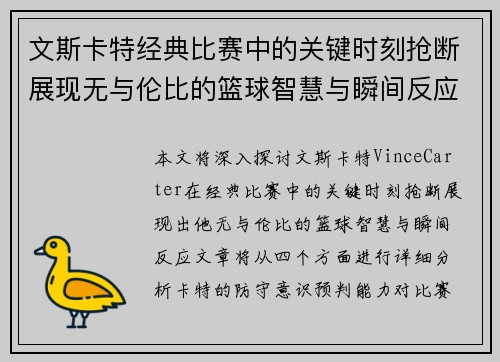 文斯卡特经典比赛中的关键时刻抢断展现无与伦比的篮球智慧与瞬间反应

本文将深入探讨文斯卡特VinceCarter在经典比赛中的关键时刻抢断展现出他无与伦比的篮球智慧与瞬间反应文章将从四个方面进行详细分析卡特的防守意识预判能力对比赛